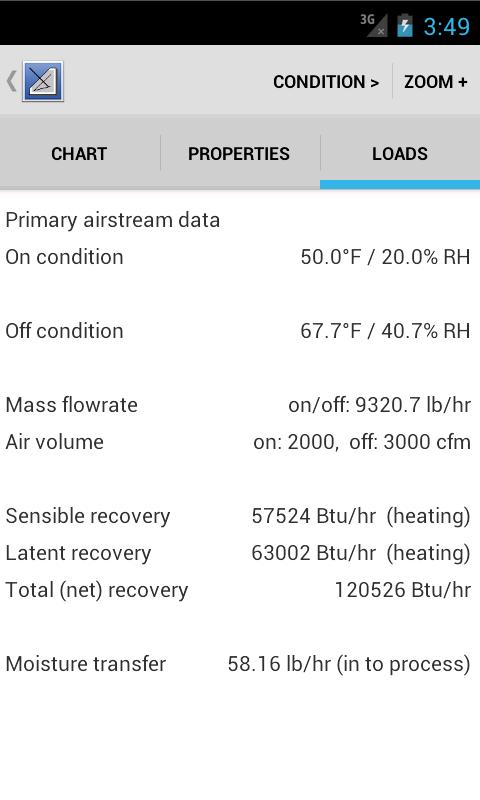 3G 3:49

CONDITION > ZOOM +

CHART PROPERTIES LOADS

Primary airstream data

On condition 50.0°F / 20.0% RH

Off condition 67.7°F / 40.7% RH

Mass flowrate on/off: 9320.7 lb/hr
Air volume on: 2000, off: 3000 cfm

Sensible recovery 57524 Btu/hr (heating)
Latent recovery 63002 Btu/hr (heating)
Total (net) recovery 120526 Btu/hr

Moisture transfer 58.16 lb/hr (in to process)